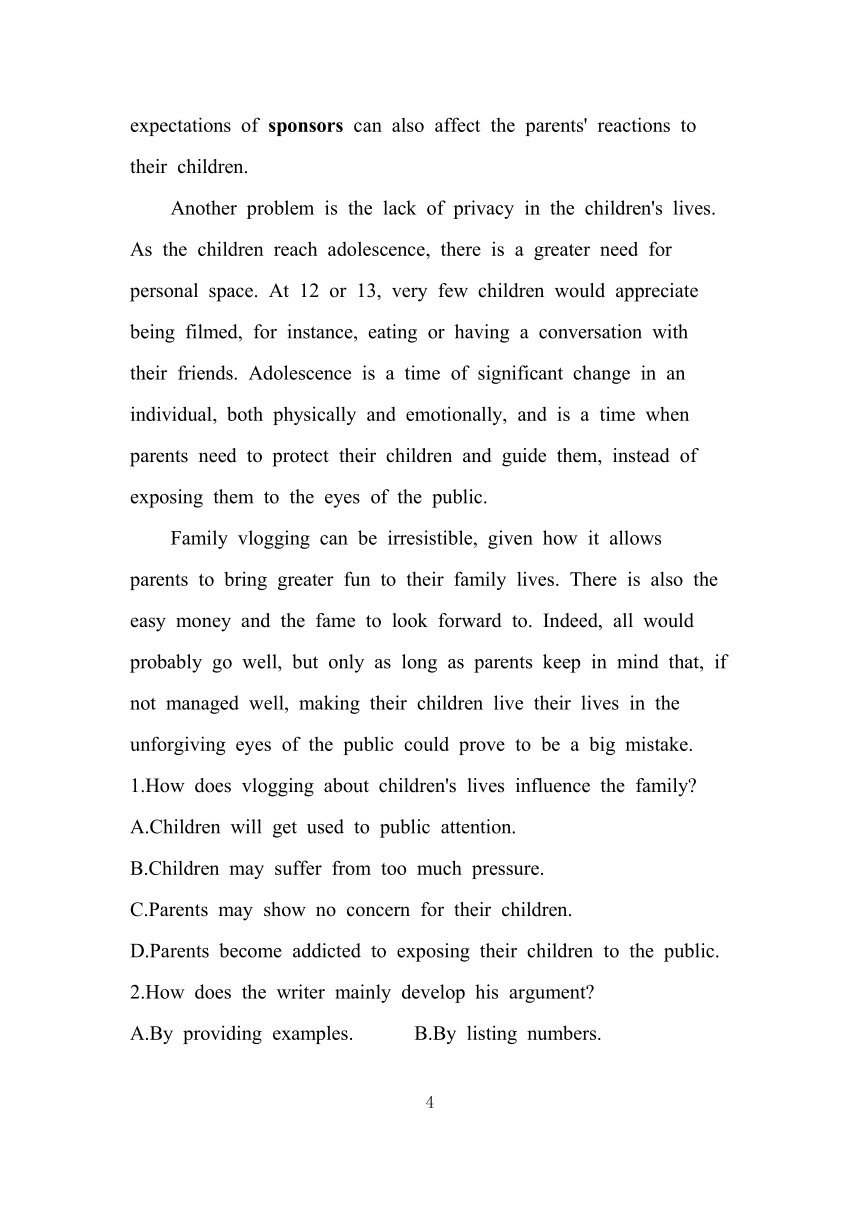 expectations of sponsors can also affect the parents' reactions to their children.

Another problem is the lack of privacy in the children's lives. As the children reach adolescence, there is a greater need for personal space. At 12 or 13, very few children would appreciate being filmed, for instance, eating or having a conversation with their friends. Adolescence is a time of significant change in an individual, both physically and emotionally, and is a time when parents need to protect their children and guide them, instead of exposing them to the eyes of the public.

Family vlogging can be irresistible, given how it allows parents to bring greater fun to their family lives. There is also the easy money and the fame to look forward to. Indeed, all would probably go well, but only as long as parents keep in mind that, if not managed well, making their children live their lives in the unforgiving eyes of the public could prove to be a big mistake.

1.How does vlogging about children's lives influence the family?

A.Children will get used to public attention.

B.Children may suffer from too much pressure.

C.Parents may show no concern for their children.

D.Parents become addicted to exposing their children to the public.

2.How does the writer mainly develop his argument?

A.By providing examples. B.By listing numbers.

4